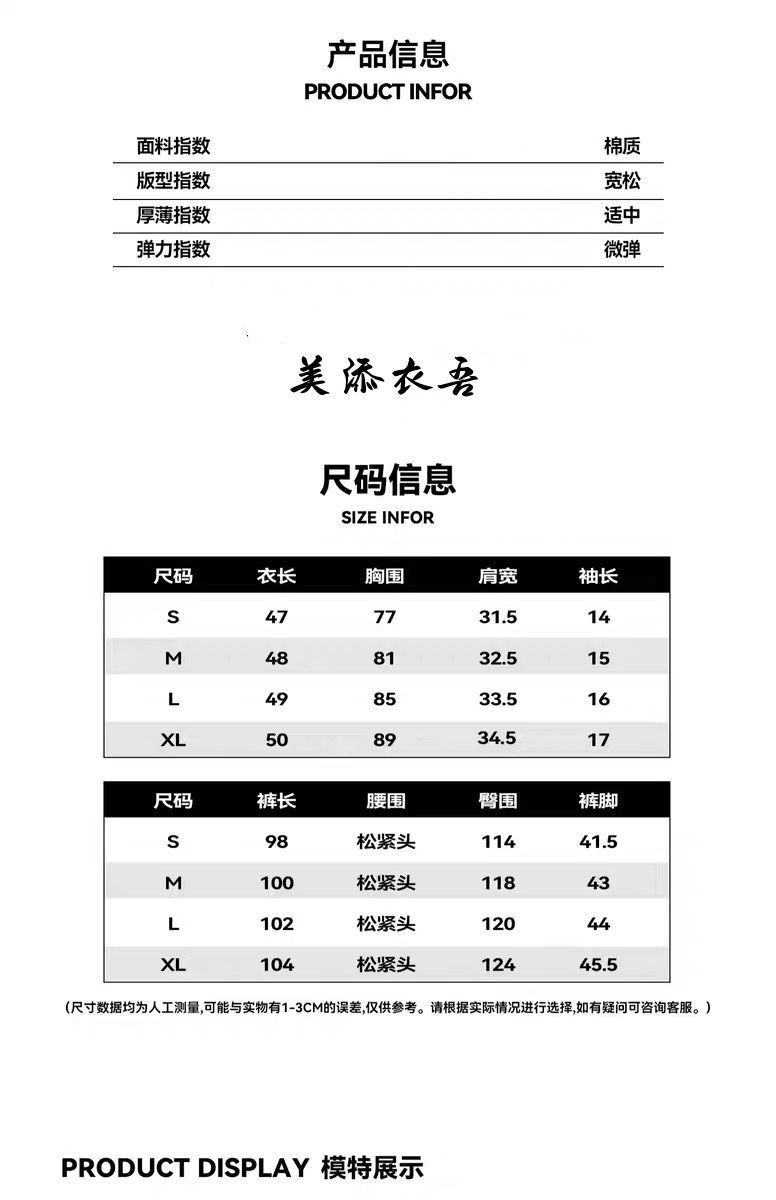 产品信息
PRODUCT INFOR

| 面料指数 | 棉质 |
|---|---|
| 版型指数 | 宽松 |
| 厚薄指数 | 适中 |
| 弹力指数 | 微弹 |

美添衣吾

尺码信息
SIZE INFOR

| 尺码 | 衣长 | 胸围 | 肩宽 | 袖长 |
|---|---|---|---|---|
| S | 47 | 77 | 31.5 | 14 |
| M | 48 | 81 | 32.5 | 15 |
| L | 49 | 85 | 33.5 | 16 |
| XL | 50 | 89 | 34.5 | 17 |

| 尺码 | 裤长 | 腰围 | 臀围 | 裤脚 |
|---|---|---|---|---|
| S | 98 | 松紧头 | 114 | 41.5 |
| M | 100 | 松紧头 | 118 | 43 |
| L | 102 | 松紧头 | 120 | 44 |
| XL | 104 | 松紧头 | 124 | 45.5 |

(尺寸数据均为人工测量,可能与实物有1-3CM的误差,仅供参考。请根据实际情况进行选择,如有疑问可咨询客服。)

PRODUCT DISPLAY 模特展示